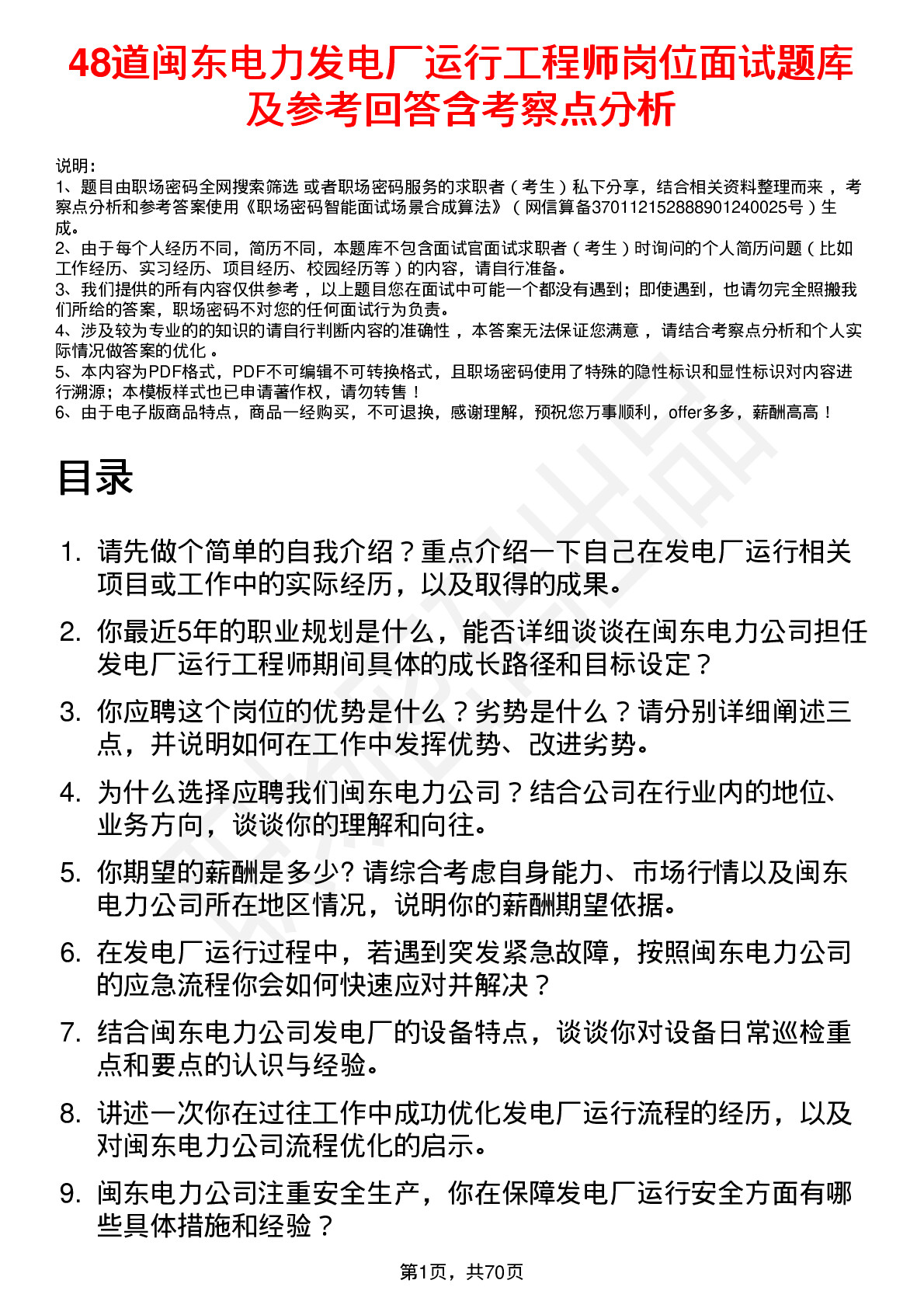 48道闽东电力发电厂运行工程师岗位面试题库及参考回答含考察点分析

说明：
1、题目由职场密码全网搜索筛选 或者职场密码服务的求职者（考生）私下分享，结合相关资料整理而来，考察点分析和参考答案使用《职场密码智能面试场景合成算法》（网信算备370112152888901240025号）生成。
2、由于每个人经历不同，简历不同，本题库不包含面试官面试求职者（考生）时询问的个人简历问题（比如工作经历、实习经历、项目经历、校园经历等）的内容，请自行准备。
3、我们提供的所有内容仅供参考，以上题目您在面试中可能一个都没有遇到；即使遇到，也请勿完全照搬我们所给的答案，职场密码不对您的任何面试行为负责。
4、涉及较为专业的的知识的请自行判断内容的准确性，本答案无法保证您满意，请结合考察点分析和个人实际情况做答案的优化。
5、本内容为PDF格式，PDF不可编辑不可转换格式，且职场密码使用了特殊的隐性标识和显性标识对内容进行溯源；本模板样式也已申请著作权，请勿转售！
6、由于电子版商品特点，商品一经购买，不可退换，感谢理解，预祝您万事顺利，offer多多，薪酬高高！

目录

1. 请先做个简单的自我介绍？重点介绍一下自己在发电厂运行相关项目或工作中的实际经历，以及取得的成果。
2. 你最近5年的职业规划是什么，能否详细谈谈在闽东电力公司担任发电厂运行工程师期间具体的成长路径和目标设定？
3. 你应聘这个岗位的优势是什么？劣势是什么？请分别详细阐述三点，并说明如何在工作中发挥优势、改进劣势。
4. 为什么选择应聘我们闽东电力公司？结合公司在行业内的地位、业务方向，谈谈你的理解和向往。
5. 你期望的薪酬是多少? 请综合考虑自身能力、市场行情以及闽东电力公司所在地区情况，说明你的薪酬期望依据。
6. 在发电厂运行过程中，若遇到突发紧急故障，按照闽东电力公司的应急流程你会如何快速应对并解决？
7. 结合闽东电力公司发电厂的设备特点，谈谈你对设备日常巡检重点和要点的认识与经验。
8. 讲述一次你在过往工作中成功优化发电厂运行流程的经历，以及对闽东电力公司流程优化的启示。
9. 闽东电力公司注重安全生产，你在保障发电厂运行安全方面有哪些具体措施和经验？

第1页，共70页